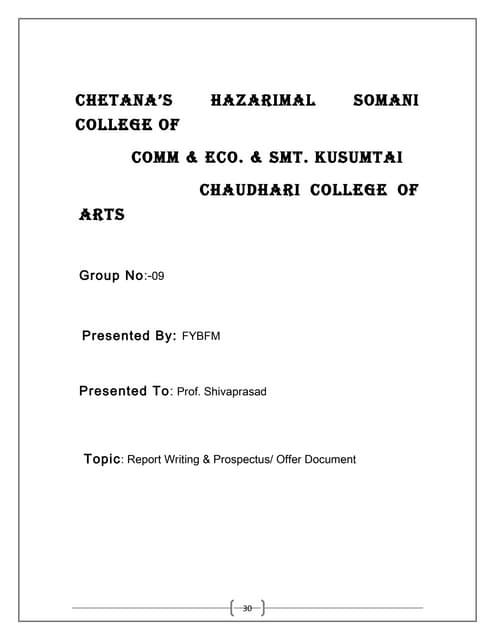 CHETANA'S HAZARIMAL SOMANI COLLEGE OF

COMM & ECO. & SMT. KUSUMTAI

CHAUDHARI COLLEGE OF ARTS

Group No:-09

Presented By: FYBFM

Presented To: Prof. Shivaprasad

Topic: Report Writing & Prospectus/ Offer Document

30